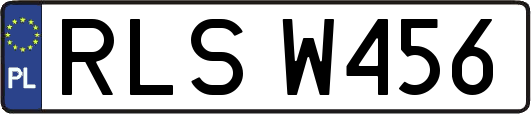 PL
RLS W456